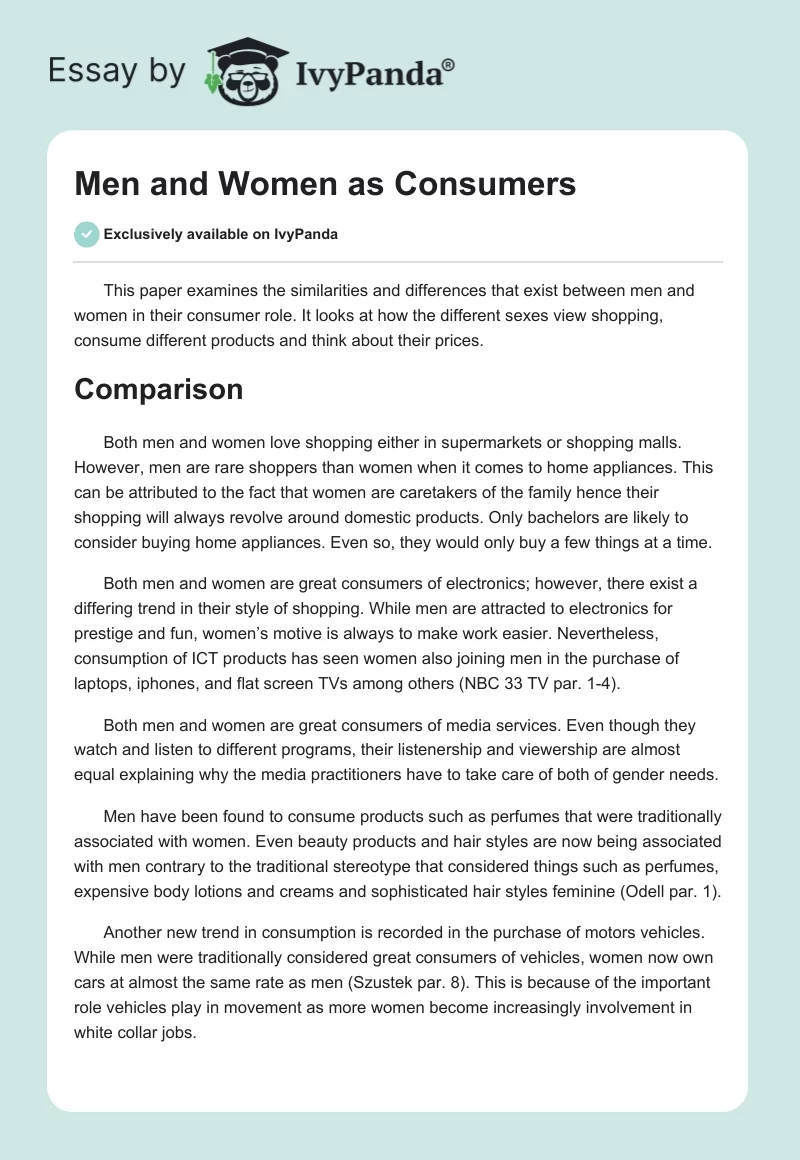 Essay by IvyPanda®

Men and Women as Consumers

Exclusively available on IvyPanda

This paper examines the similarities and differences that exist between men and women in their consumer role. It looks at how the different sexes view shopping, consume different products and think about their prices.

Comparison

Both men and women love shopping either in supermarkets or shopping malls. However, men are rare shoppers than women when it comes to home appliances. This can be attributed to the fact that women are caretakers of the family hence their shopping will always revolve around domestic products. Only bachelors are likely to consider buying home appliances. Even so, they would only buy a few things at a time.

Both men and women are great consumers of electronics; however, there exist a differing trend in their style of shopping. While men are attracted to electronics for prestige and fun, women's motive is always to make work easier. Nevertheless, consumption of ICT products has seen women also joining men in the purchase of laptops, iphones, and flat screen TVs among others (NBC 33 TV par. 1-4).

Both men and women are great consumers of media services. Even though they watch and listen to different programs, their listenership and viewership are almost equal explaining why the media practitioners have to take care of both of gender needs.

Men have been found to consume products such as perfumes that were traditionally associated with women. Even beauty products and hair styles are now being associated with men contrary to the traditional stereotype that considered things such as perfumes, expensive body lotions and creams and sophisticated hair styles feminine (Odell par. 1).

Another new trend in consumption is recorded in the purchase of motors vehicles. While men were traditionally considered great consumers of vehicles, women now own cars at almost the same rate as men (Szustek par. 8). This is because of the important role vehicles play in movement as more women become increasingly involvement in white collar jobs.